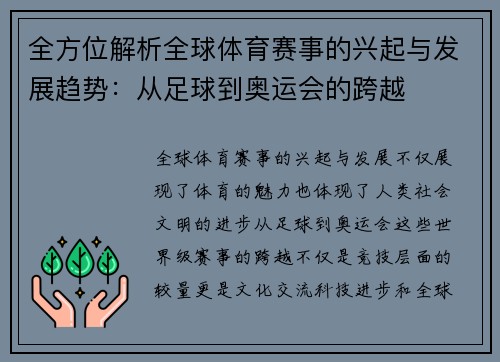 全方位解析全球体育赛事的兴起与发展趋势：从足球到奥运会的跨越

全球体育赛事的兴起与发展不仅展现了体育的魅力也体现了人类社会文明的进步从足球到奥运会这些世界级赛事的跨越不仅是竞技层面的较量更是文化交流科技进步和全球